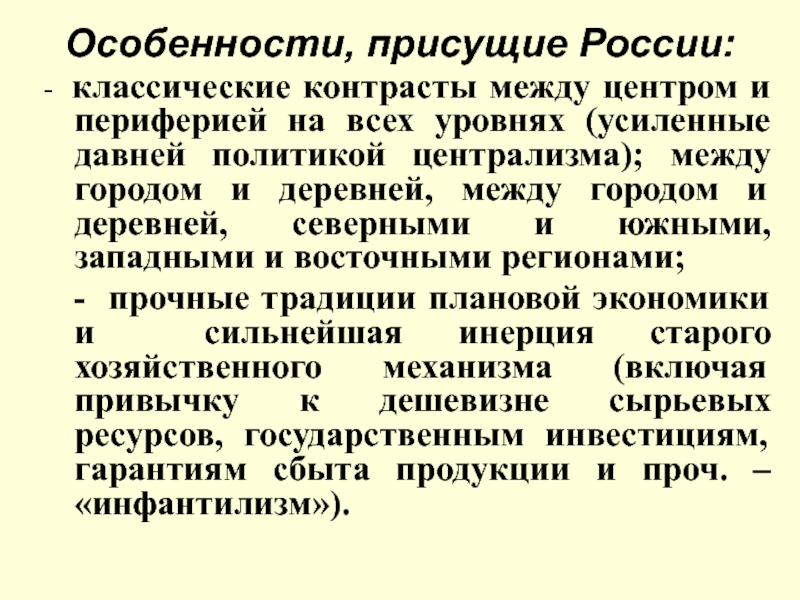 Особенности, присущие России:

- классические контрасты между центром и периферией на всех уровнях (усиленные давней политикой централизма); между городом и деревней, между городом и деревней, северными и южными, западными и восточными регионами;

- прочные традиции плановой экономики и сильнейшая инерция старого хозяйственного механизма (включая привычку к дешевизне сырьевых ресурсов, государственным инвестициям, гарантиям сбыта продукции и проч. – «инфантилизм»).